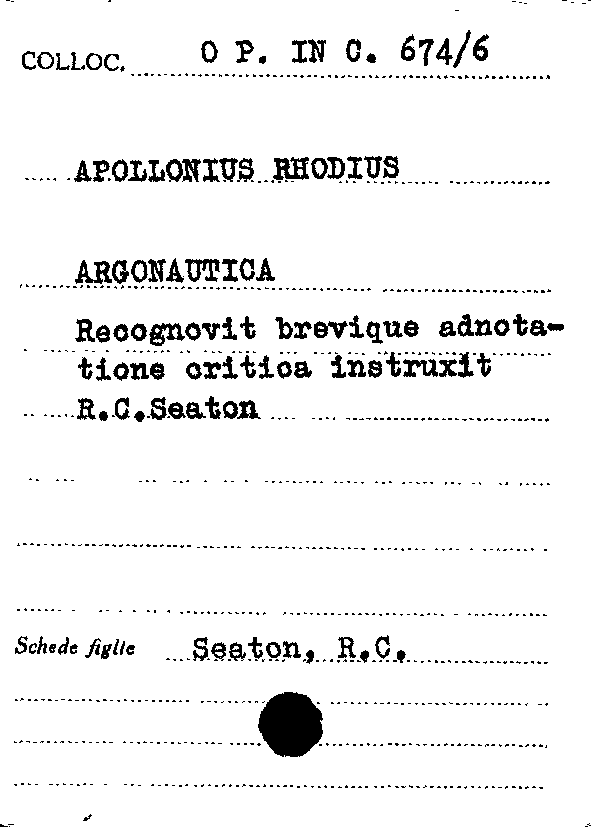 COLLOC. O P. IN C. 674/6

APOLLONIUS RHODIUS

ARGONAUTICA

Recognovit brevique adnotatione critica instruxit R.C.Seaton

Schede figlie Seaton, R.C.